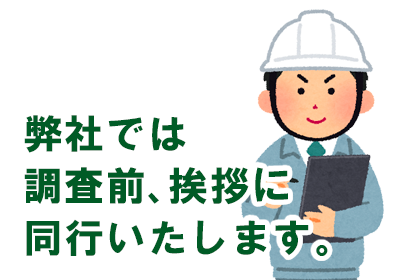 弊社では
調査前、挨拶に
同行いたします。